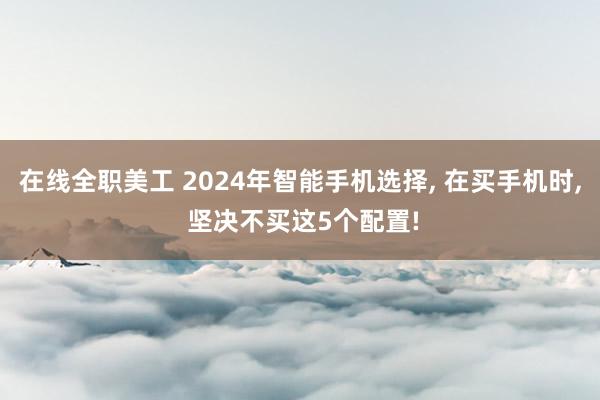 在线全职美工 2024年智能手机选择, 在买手机时, 坚决不买这5个配置!